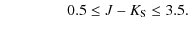 $0.5 \leq J - K_S \leq 3.5.$